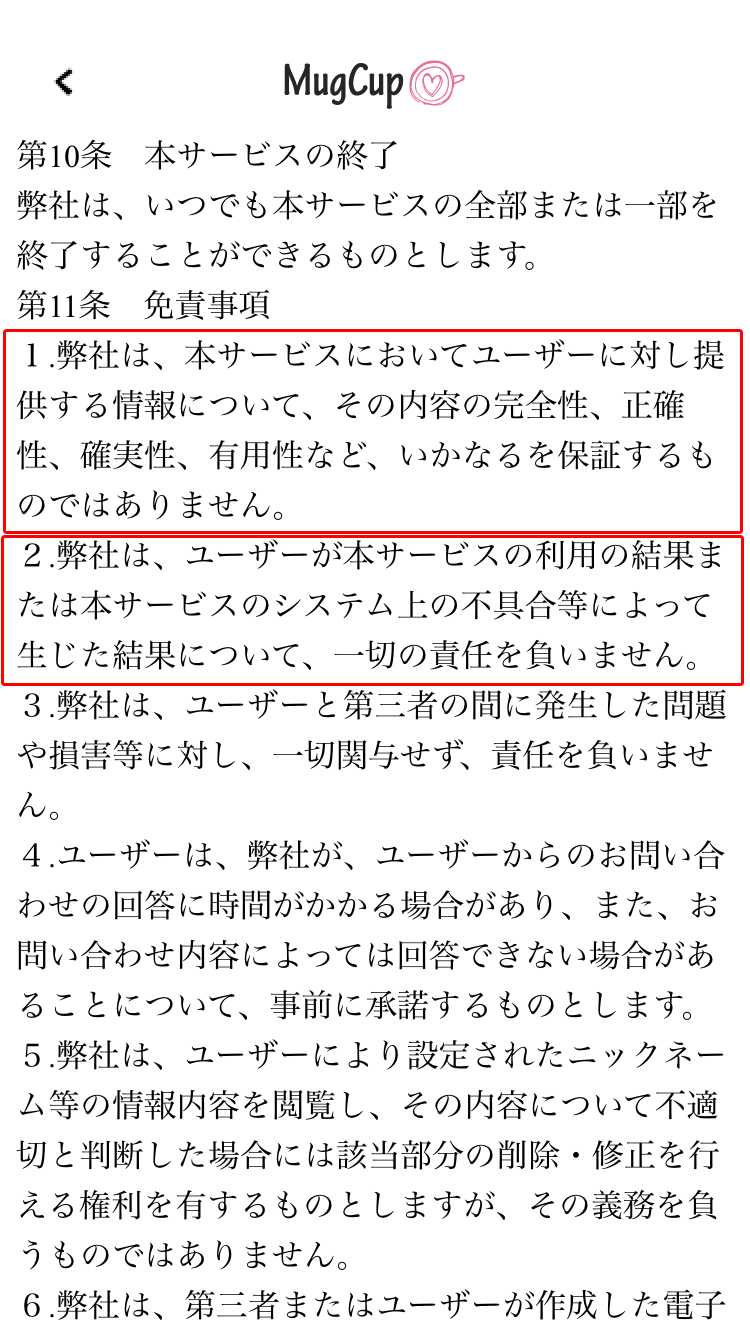 MugCup

第10条　本サービスの終了
弊社は、いつでも本サービスの全部または一部を終了することができるものとします。
第11条　免責事項
１.弊社は、本サービスにおいてユーザーに対し提供する情報について、その内容の完全性、正確性、確実性、有用性など、いかなるを保証するものではありません。
２.弊社は、ユーザーが本サービスの利用の結果または本サービスのシステム上の不具合等によって生じた結果について、一切の責任を負いません。
３.弊社は、ユーザーと第三者の間に発生した問題や損害等に対し、一切関与せず、責任を負いません。
４.ユーザーは、弊社が、ユーザーからのお問い合わせの回答に時間がかかる場合があり、また、お問い合わせ内容によっては回答できない場合があることについて、事前に承諾するものとします。
５.弊社は、ユーザーにより設定されたニックネーム等の情報内容を閲覧し、その内容について不適切と判断した場合には該当部分の削除・修正を行える権利を有するものとしますが、その義務を負うものではありません。
６.弊社は、第三者またはユーザーが作成した電子